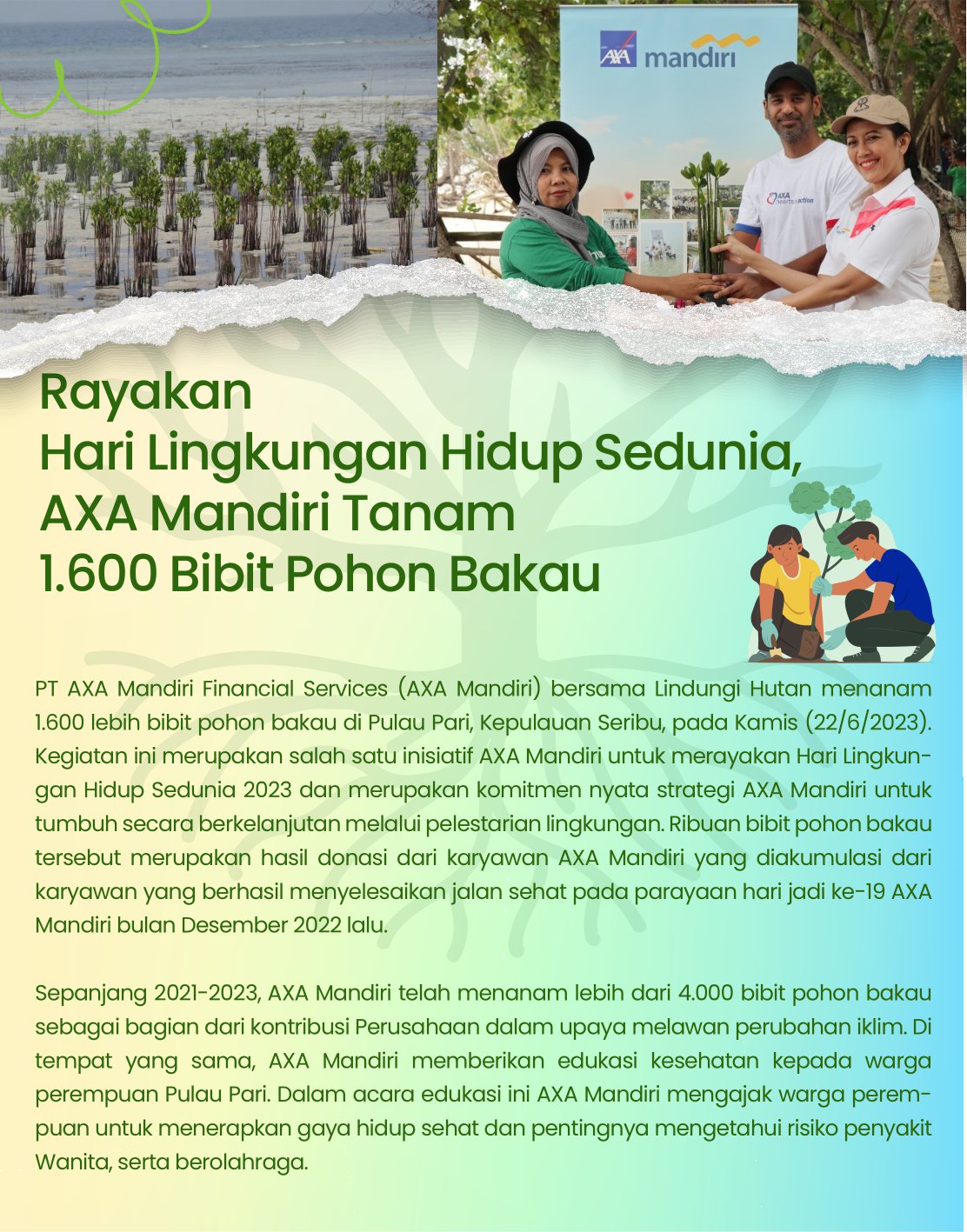 AXA mandiri

AXA hearts in action

Rayakan
Hari Lingkungan Hidup Sedunia,
AXA Mandiri Tanam
1.600 Bibit Pohon Bakau

PT AXA Mandiri Financial Services (AXA Mandiri) bersama Lindungi Hutan menanam 1.600 lebih bibit pohon bakau di Pulau Pari, Kepulauan Seribu, pada Kamis (22/6/2023). Kegiatan ini merupakan salah satu inisiatif AXA Mandiri untuk merayakan Hari Lingkungan Hidup Sedunia 2023 dan merupakan komitmen nyata strategi AXA Mandiri untuk tumbuh secara berkelanjutan melalui pelestarian lingkungan. Ribuan bibit pohon bakau tersebut merupakan hasil donasi dari karyawan AXA Mandiri yang diakumulasi dari karyawan yang berhasil menyelesaikan jalan sehat pada parayaan hari jadi ke-19 AXA Mandiri bulan Desember 2022 lalu.

Sepanjang 2021-2023, AXA Mandiri telah menanam lebih dari 4.000 bibit pohon bakau sebagai bagian dari kontribusi Perusahaan dalam upaya melawan perubahan iklim. Di tempat yang sama, AXA Mandiri memberikan edukasi kesehatan kepada warga perempuan Pulau Pari. Dalam acara edukasi ini AXA Mandiri mengajak warga perempuan untuk menerapkan gaya hidup sehat dan pentingnya mengetahui risiko penyakit Wanita, serta berolahraga.